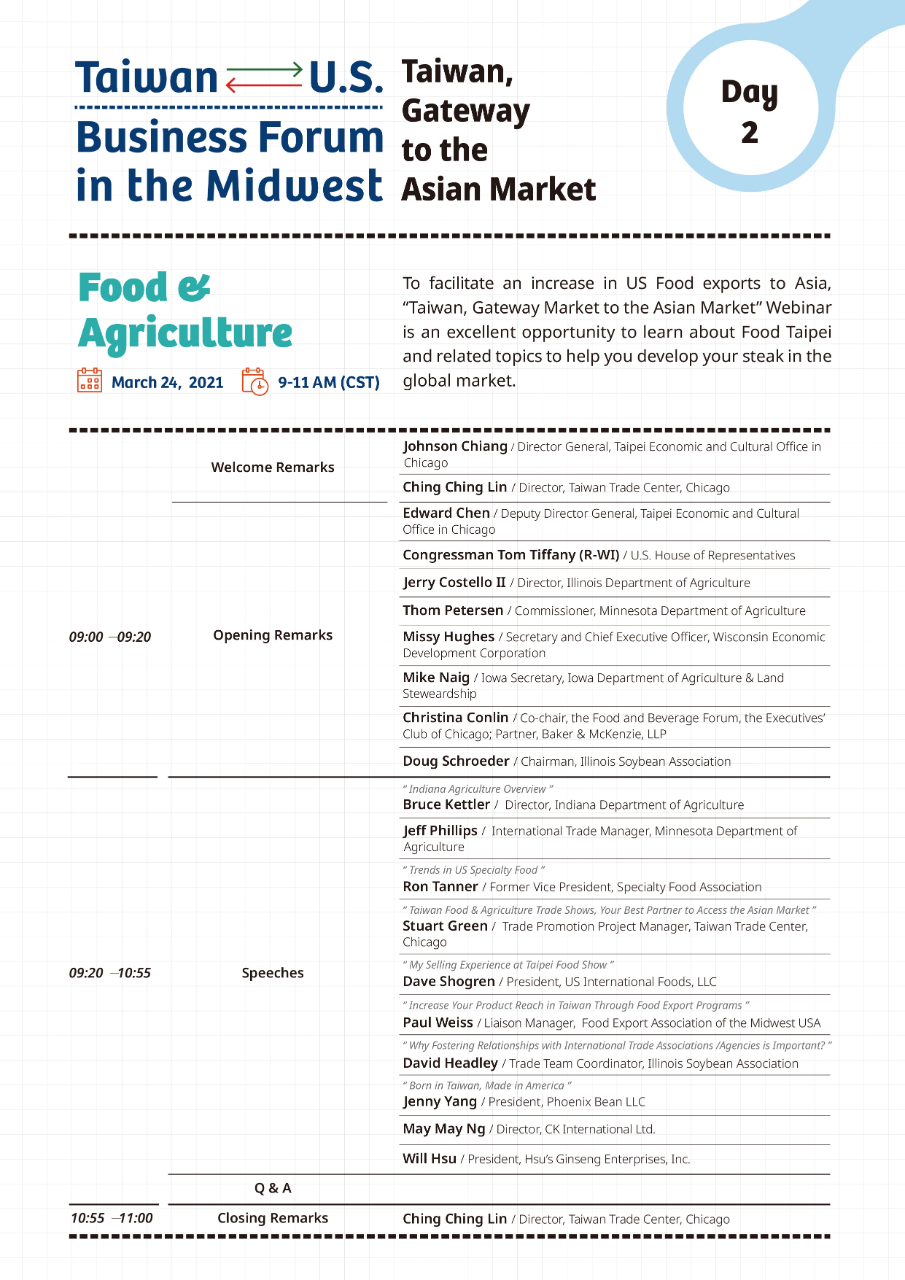 Taiwan U.S.
Business Forum in the Midwest

Taiwan, Gateway to the Asian Market

Day 2

Food & Agriculture

March 24, 2021 9-11 AM (CST)

To facilitate an increase in US Food exports to Asia, "Taiwan, Gateway Market to the Asian Market" Webinar is an excellent opportunity to learn about Food Taipei and related topics to help you develop your steak in the global market.

| | | |
|---|---|---|
| 09:00 –09:20 | Welcome Remarks | Johnson Chiang / Director General, Taipei Economic and Cultural Office in Chicago |
| | | Ching Ching Lin / Director, Taiwan Trade Center, Chicago |
| | Opening Remarks | Edward Chen / Deputy Director General, Taipei Economic and Cultural Office in Chicago |
| | | Congressman Tom Tiffany (R-WI) / U.S. House of Representatives |
| | | Jerry Costello II / Director, Illinois Department of Agriculture |
| | | Thom Petersen / Commissioner, Minnesota Department of Agriculture |
| | | Missy Hughes / Secretary and Chief Executive Officer, Wisconsin Economic Development Corporation |
| | | Mike Naig / Iowa Secretary, Iowa Department of Agriculture & Land Steweardship |
| | | Christina Conlin / Co-chair, the Food and Beverage Forum, the Executives' Club of Chicago; Partner, Baker & McKenzie, LLP |
| | | Doug Schroeder / Chairman, Illinois Soybean Association |
| 09:20 –10:55 | Speeches | " Indiana Agriculture Overview " Bruce Kettler / Director, Indiana Department of Agriculture |
| | | Jeff Phillips / International Trade Manager, Minnesota Department of Agriculture |
| | | " Trends in US Specialty Food " Ron Tanner / Former Vice President, Specialty Food Association |
| | | " Taiwan Food & Agriculture Trade Shows, Your Best Partner to Access the Asian Market " Stuart Green / Trade Promotion Project Manager, Taiwan Trade Center, Chicago |
| | | " My Selling Experience at Taipei Food Show " Dave Shogren / President, US International Foods, LLC |
| | | " Increase Your Product Reach in Taiwan Through Food Export Programs " Paul Weiss / Liaison Manager, Food Export Association of the Midwest USA |
| | | " Why Fostering Relationships with International Trade Associations /Agencies is Important? " David Headley / Trade Team Coordinator, Illinois Soybean Association |
| | | " Born in Taiwan, Made in America " Jenny Yang / President, Phoenix Bean LLC |
| | | May May Ng / Director, CK International Ltd. |
| | | Will Hsu / President, Hsu's Ginseng Enterprises, Inc. |
| | Q & A | |
| 10:55 –11:00 | Closing Remarks | Ching Ching Lin / Director, Taiwan Trade Center, Chicago |